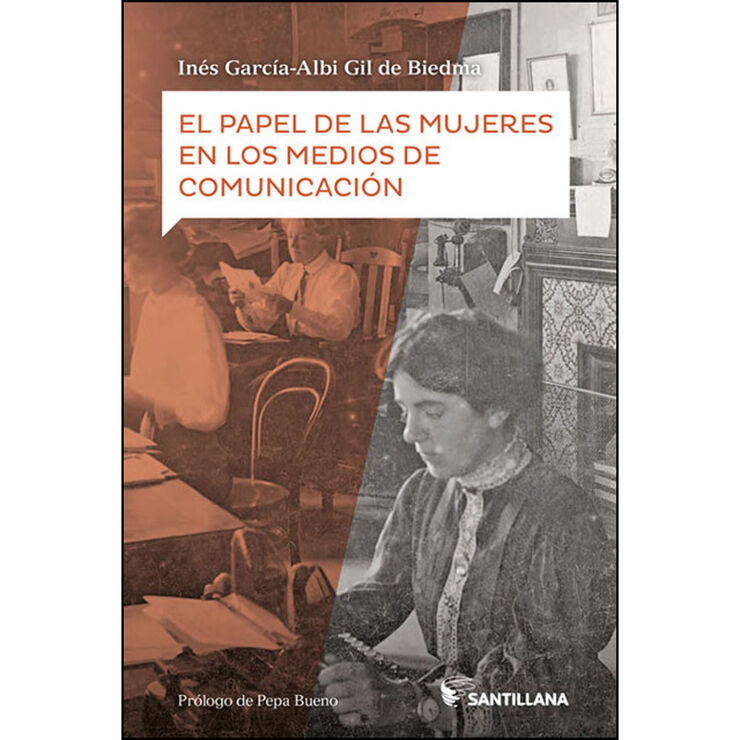 Inés García-Albi Gil de Biedma

EL PAPEL DE LAS MUJERES EN LOS MEDIOS DE COMUNICACIÓN

Prólogo de Pepa Bueno

SANTILLANA